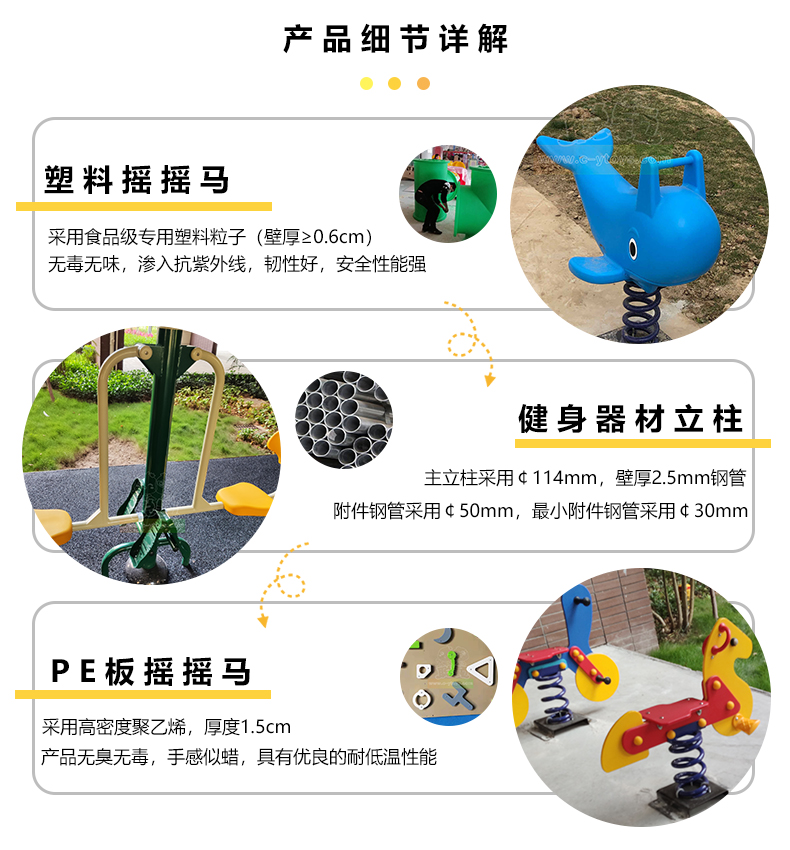 产品细节详解

塑料摇摇马

采用食品级专用塑料粒子（壁厚≥0.6cm）
无毒无味，渗入抗紫外线，韧性好，安全性能强

健身器材立柱

主立柱采用¢114mm，壁厚2.5mm钢管
附件钢管采用¢50mm，最小附件钢管采用¢30mm

PE板摇摇马

采用高密度聚乙烯，厚度1.5cm
产品无臭无毒，手感似蜡，具有优良的耐低温性能